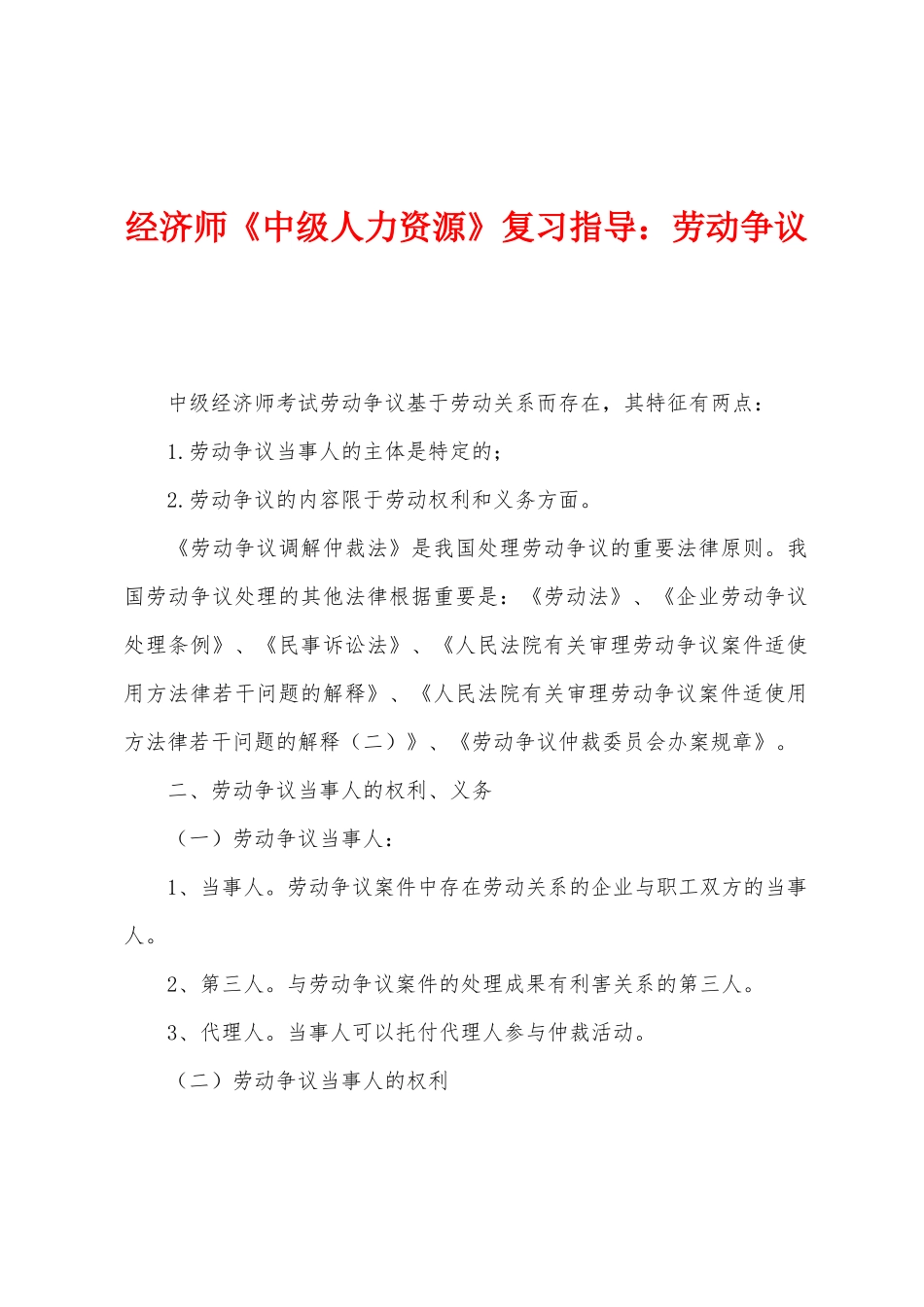 经济师《中级人力资源》复习指导：劳动争议

中级经济师考试劳动争议基于劳动关系而存在，其特征有两点：

1.劳动争议当事人的主体是特定的；

2.劳动争议的内容限于劳动权利和义务方面。

《劳动争议调解仲裁法》是我国处理劳动争议的重要法律原则。我国劳动争议处理的其他法律根据重要是：《劳动法》、《企业劳动争议处理条例》、《民事诉讼法》、《人民法院有关审理劳动争议案件适使用方法律若干问题的解释》、《人民法院有关审理劳动争议案件适使用方法律若干问题的解释（二）》、《劳动争议仲裁委员会办案规章》。

二、劳动争议当事人的权利、义务

（一）劳动争议当事人：

1、当事人。劳动争议案件中存在劳动关系的企业与职工双方的当事人。

2、第三人。与劳动争议案件的处理成果有利害关系的第三人。

3、代理人。当事人可以托付代理人参与仲裁活动。

（二）劳动争议当事人的权利